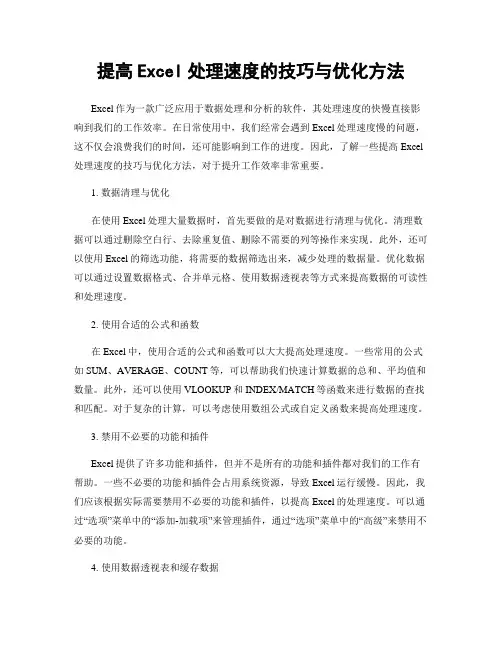 提高 Excel 处理速度的技巧与优化方法

Excel 作为一款广泛应用于数据处理和分析的软件，其处理速度的快慢直接影响到我们的工作效率。在日常使用中，我们经常会遇到 Excel 处理速度慢的问题，这不仅会浪费我们的时间，还可能影响到工作的进度。因此，了解一些提高 Excel 处理速度的技巧与优化方法，对于提升工作效率非常重要。

1. 数据清理与优化

在使用 Excel 处理大量数据时，首先要做的是对数据进行清理与优化。清理数据可以通过删除空白行、去除重复值、删除不需要的列等操作来实现。此外，还可以使用 Excel 的筛选功能，将需要的数据筛选出来，减少处理的数据量。优化数据可以通过设置数据格式、合并单元格、使用数据透视表等方式来提高数据的可读性和处理速度。

2. 使用合适的公式和函数

在 Excel 中，使用合适的公式和函数可以大大提高处理速度。一些常用的公式如 SUM、AVERAGE、COUNT 等，可以帮助我们快速计算数据的总和、平均值和数量。此外，还可以使用 VLOOKUP 和 INDEX/MATCH 等函数来进行数据的查找和匹配。对于复杂的计算，可以考虑使用数组公式或自定义函数来提高处理速度。

3. 禁用不必要的功能和插件

Excel 提供了许多功能和插件，但并不是所有的功能和插件都对我们的工作有帮助。一些不必要的功能和插件会占用系统资源，导致 Excel 运行缓慢。因此，我们应该根据实际需要禁用不必要的功能和插件，以提高 Excel 的处理速度。可以通过“选项”菜单中的“添加-加载项”来管理插件，通过“选项”菜单中的“高级”来禁用不必要的功能。

4. 使用数据透视表和缓存数据